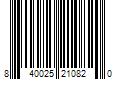 8 40025 21082 0